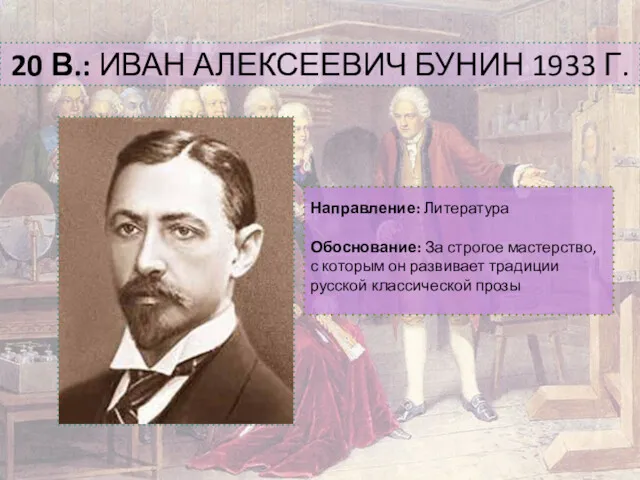 20 В.: ИВАН АЛЕКСЕЕВИЧ БУНИН 1933 Г.

Направление: Литература

Обоснование: За строгое мастерство, с которым он развивает традиции русской классической прозы